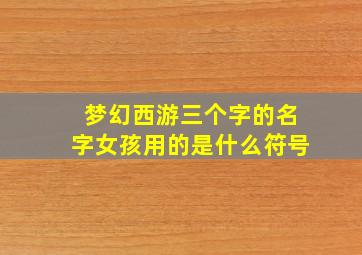 梦幻西游三个字的名字女孩用的是什么符号